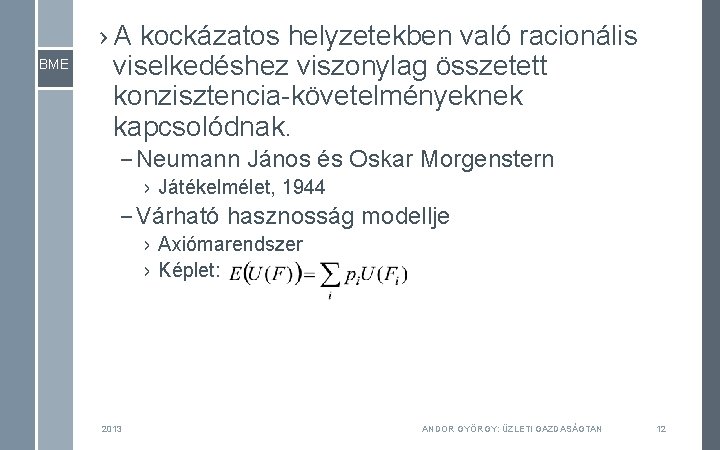 BME

› A kockázatos helyzetekben való racionális viselkedéshez viszonylag összetett konzisztencia-követelményeknek kapcsolódnak.

– Neumann János és Oskar Morgenstern

› Játékelmélet, 1944

– Várható hasznosság modellje

› Axiómarendszer

› Képlet: $E(U(F)) = \sum_i p_i U(F_i)$

2013

ANDOR GYÖRGY: ÜZLETI GAZDASÁGTAN

12